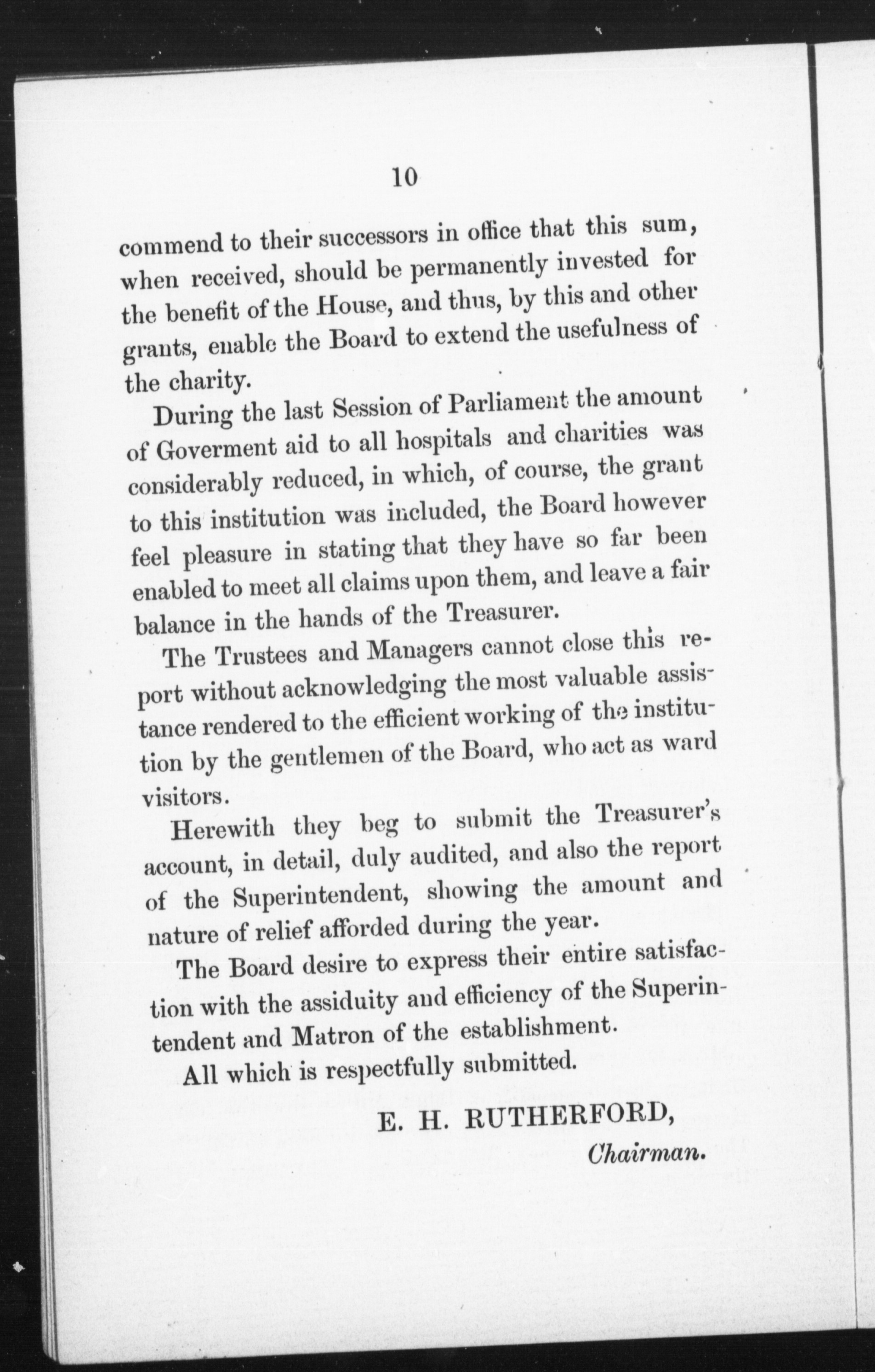 10

commend to their successors in office that this sum, when received, should be permanently invested for the benefit of the House, and thus, by this and other grants, enable the Board to extend the usefulness of the charity.

During the last Session of Parliament the amount of Goverment aid to all hospitals and charities was considerably reduced, in which, of course, the grant to this institution was included, the Board however feel pleasure in stating that they have so far been enabled to meet all claims upon them, and leave a fair balance in the hands of the Treasurer.

The Trustees and Managers cannot close this report without acknowledging the most valuable assistance rendered to the efficient working of the institution by the gentlemen of the Board, who act as ward visitors.

Herewith they beg to submit the Treasurer's account, in detail, duly audited, and also the report of the Superintendent, showing the amount and nature of relief afforded during the year.

The Board desire to express their entire satisfaction with the assiduity and efficiency of the Superintendent and Matron of the establishment.

All which is respectfully submitted.

E. H. RUTHERFORD,
Chairman.